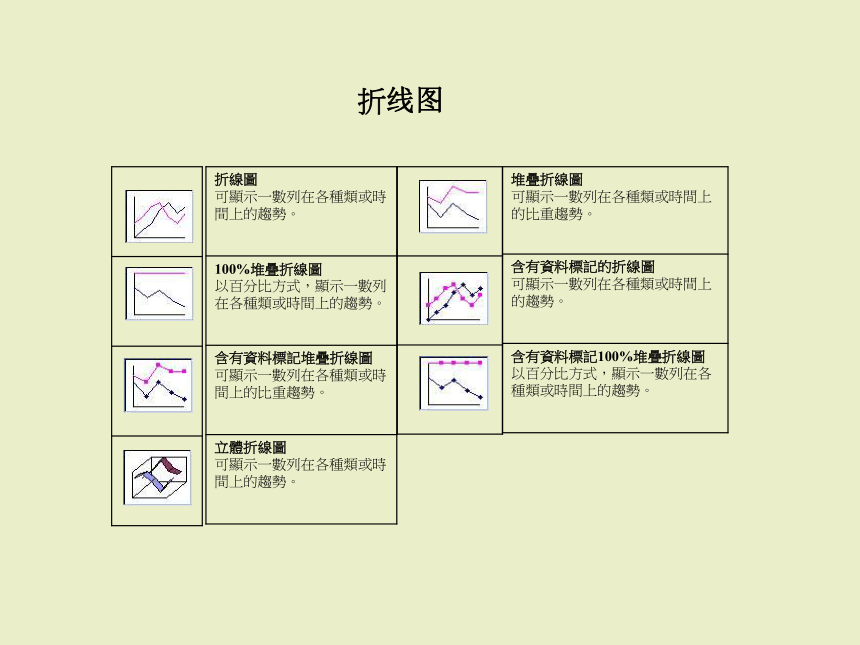 折线图

折線圖
可顯示一數列在各種類或時間上的趨勢。

100%堆疊折線圖
以百分比方式，顯示一數列在各種類或時間上的趨勢。

含有資料標記堆疊折線圖
可顯示一數列在各種類或時間上的比重趨勢。

立體折線圖
可顯示一數列在各種類或時間上的趨勢。

堆疊折線圖
可顯示一數列在各種類或時間上的比重趨勢。

含有資料標記的折線圖
可顯示一數列在各種類或時間上的趨勢。

含有資料標記100%堆疊折線圖
以百分比方式，顯示一數列在各種類或時間上的趨勢。